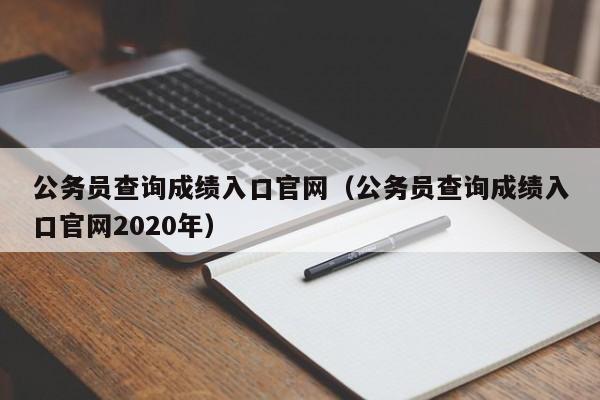 公务员查询成绩入口官网（公务员查询成绩入口官网2020年）